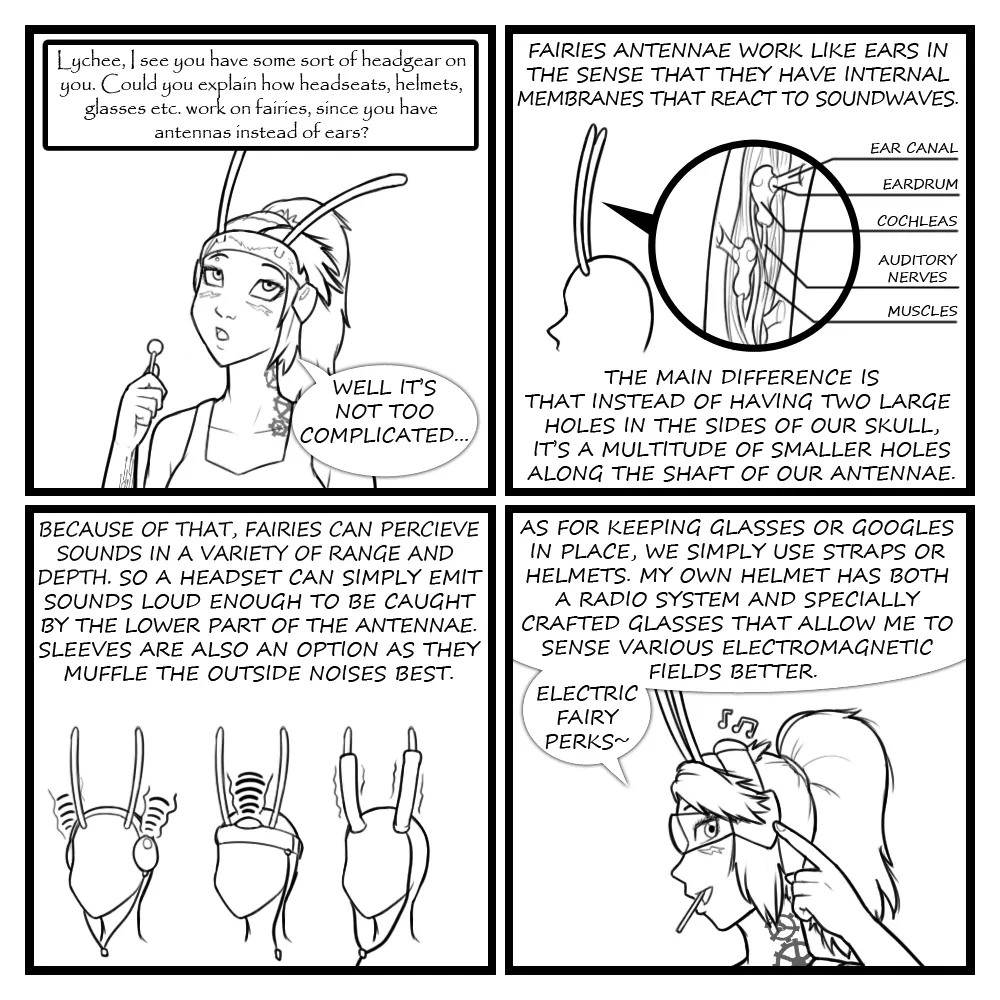 Lychee, I see you have some sort of headgear on you. Could you explain how headseats, helmets, glasses etc. work on fairies, since you have antennas instead of ears?

WELL IT'S NOT TOO COMPLICATED...

FAIRIES ANTENNAE WORK LIKE EARS IN THE SENSE THAT THEY HAVE INTERNAL MEMBRANES THAT REACT TO SOUNDWAVES.

EAR CANAL

EARDRUM

COCHLEAS

AUDITORY NERVES

MUSCLES

THE MAIN DIFFERENCE IS THAT INSTEAD OF HAVING TWO LARGE HOLES IN THE SIDES OF OUR SKULL, IT'S A MULTITUDE OF SMALLER HOLES ALONG THE SHAFT OF OUR ANTENNAE.

BECAUSE OF THAT, FAIRIES CAN PERCIEVE SOUNDS IN A VARIETY OF RANGE AND DEPTH. SO A HEADSET CAN SIMPLY EMIT SOUNDS LOUD ENOUGH TO BE CAUGHT BY THE LOWER PART OF THE ANTENNAE. SLEEVES ARE ALSO AN OPTION AS THEY MUFFLE THE OUTSIDE NOISES BEST.

AS FOR KEEPING GLASSES OR GOOGLES IN PLACE, WE SIMPLY USE STRAPS OR HELMETS. MY OWN HELMET HAS BOTH A RADIO SYSTEM AND SPECIALLY CRAFTED GLASSES THAT ALLOW ME TO SENSE VARIOUS ELECTROMAGNETIC FIELDS BETTER.

ELECTRIC FAIRY PERKS~